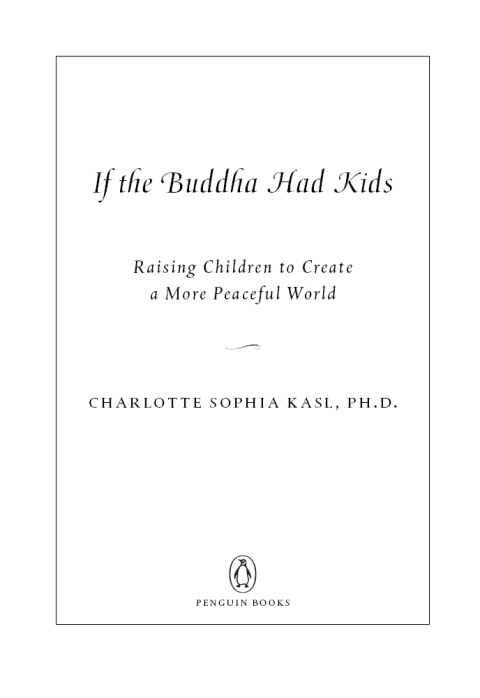 If the Buddha Had Kids

Raising Children to Create a More Peaceful World

CHARLOTTE SOPHIA KASL, PH.D.

PENGUIN BOOKS